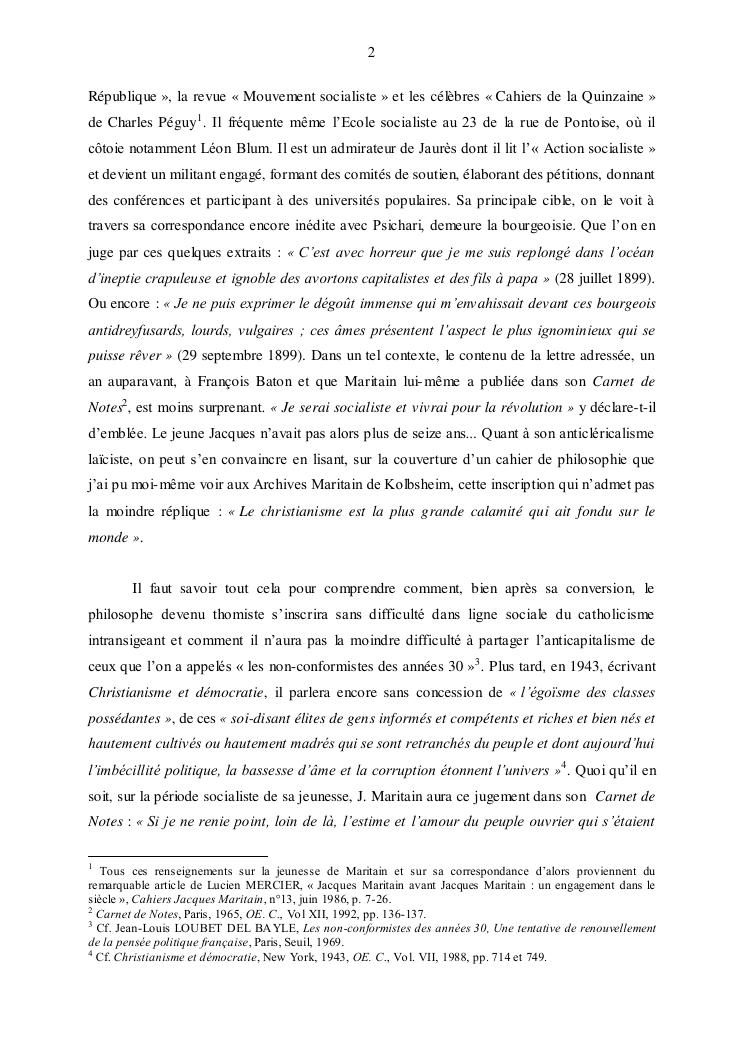 2

République », la revue « Mouvement socialiste » et les célèbres « Cahiers de la Quinzaine » de Charles Péguy$^1$. Il fréquente même l'Ecole socialiste au 23 de la rue de Pontoise, où il côtoie notamment Léon Blum. Il est un admirateur de Jaurès dont il lit l'« Action socialiste » et devient un militant engagé, formant des comités de soutien, élaborant des pétitions, donnant des conférences et participant à des universités populaires. Sa principale cible, on le voit à travers sa correspondance encore inédite avec Psichari, demeure la bourgeoisie. Que l'on en juge par ces quelques extraits : « C'est avec horreur que je me suis replongé dans l'océan d'ineptie crapuleuse et ignoble des avortons capitalistes et des fils à papa » (28 juillet 1899). Ou encore : « Je ne puis exprimer le dégoût immense qui m'envahissait devant ces bourgeois antidreyfusards, lourds, vulgaires ; ces âmes présentent l'aspect le plus ignominieux qui se puisse rêver » (29 septembre 1899). Dans un tel contexte, le contenu de la lettre adressée, un an auparavant, à François Baton et que Maritain lui-même a publiée dans son Carnet de Notes$^2$, est moins surprenant. « Je serai socialiste et vivrai pour la révolution » y déclare-t-il d'emblée. Le jeune Jacques n'avait pas alors plus de seize ans... Quant à son anticléricalisme laïciste, on peut s'en convaincre en lisant, sur la couverture d'un cahier de philosophie que j'ai pu moi-même voir aux Archives Maritain de Kolbsheim, cette inscription qui n'admet pas la moindre réplique : « Le christianisme est la plus grande calamité qui ait fondu sur le monde ».

Il faut savoir tout cela pour comprendre comment, bien après sa conversion, le philosophe devenu thomiste s'inscrira sans difficulté dans ligne sociale du catholicisme intransigeant et comment il n'aura pas la moindre difficulté à partager l'anticapitalisme de ceux que l'on a appelés « les non-conformistes des années 30 »$^3$. Plus tard, en 1943, écrivant Christianisme et démocratie, il parlera encore sans concession de « l'égoïsme des classes possédantes », de ces « soi-disant élites de gens informés et compétents et riches et bien nés et hautement cultivés ou hautement madrés qui se sont retranchés du peuple et dont aujourd'hui l'imbécillité politique, la bassesse d'âme et la corruption étonnent l'univers »$^4$. Quoi qu'il en soit, sur la période socialiste de sa jeunesse, J. Maritain aura ce jugement dans son Carnet de Notes : « Si je ne renie point, loin de là, l'estime et l'amour du peuple ouvrier qui s'étaient

$^1$ Tous ces renseignements sur la jeunesse de Maritain et sur sa correspondance d'alors proviennent du remarquable article de Lucien MERCIER, « Jacques Maritain avant Jacques Maritain : un engagement dans le siècle », Cahiers Jacques Maritain, n°13, juin 1986, p. 7-26.
$^2$ Carnet de Notes, Paris, 1965, OE. C., Vol XII, 1992, pp. 136-137.
$^3$ Cf. Jean-Louis LOUBET DEL BAYLE, Les non-conformistes des années 30, Une tentative de renouvellement de la pensée politique française, Paris, Seuil, 1969.
$^4$ Cf. Christianisme et démocratie, New York, 1943, OE. C., Vol. VII, 1988, pp. 714 et 749.